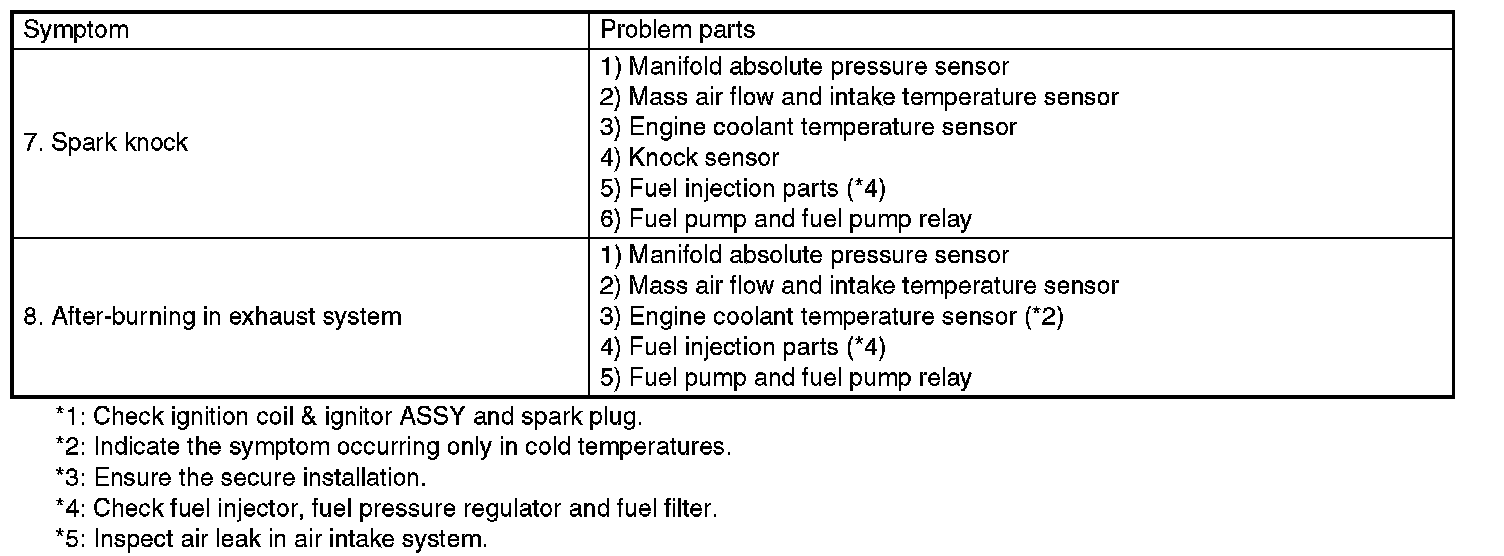 | Symptom | Problem parts |
|---|---|
| 7. Spark knock | 1) Manifold absolute pressure sensor 2) Mass air flow and intake temperature sensor 3) Engine coolant temperature sensor 4) Knock sensor 5) Fuel injection parts (*4) 6) Fuel pump and fuel pump relay |
| 8. After-burning in exhaust system | 1) Manifold absolute pressure sensor 2) Mass air flow and intake temperature sensor 3) Engine coolant temperature sensor (*2) 4) Fuel injection parts (*4) 5) Fuel pump and fuel pump relay |

*1: Check ignition coil & ignitor ASSY and spark plug.
*2: Indicate the symptom occurring only in cold temperatures.
*3: Ensure the secure installation.
*4: Check fuel injector, fuel pressure regulator and fuel filter.
*5: Inspect air leak in air intake system.